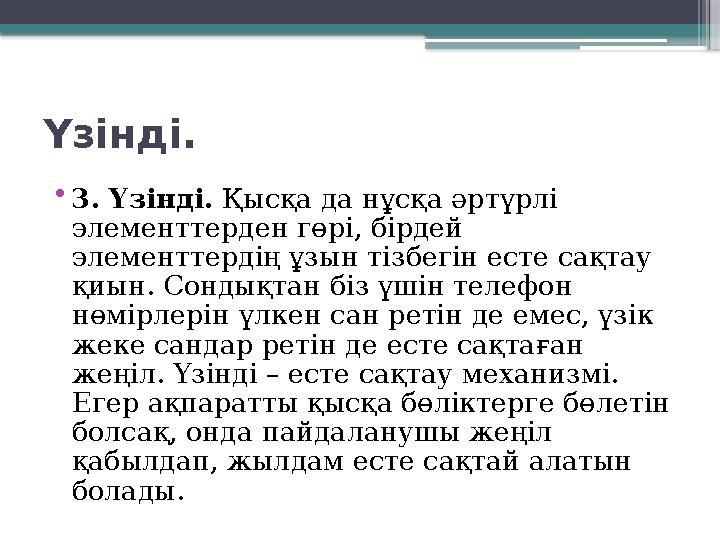 Үзінді.

• 3. Үзінді. Қысқа да нұсқа әртүрлі элементтерден гөрі, бірдей элементтердің ұзын тізбегін есте сақтау қиын. Сондықтан біз үшін телефон нөмірлерін үлкен сан ретін де емес, үзік жеке сандар ретін де есте сақтаған жеңіл. Үзінді – есте сақтау механизмі. Егер ақпаратты қысқа бөліктерге бөлетін болсақ, онда пайдаланушы жеңіл қабылдап, жылдам есте сақтай алатын болады.